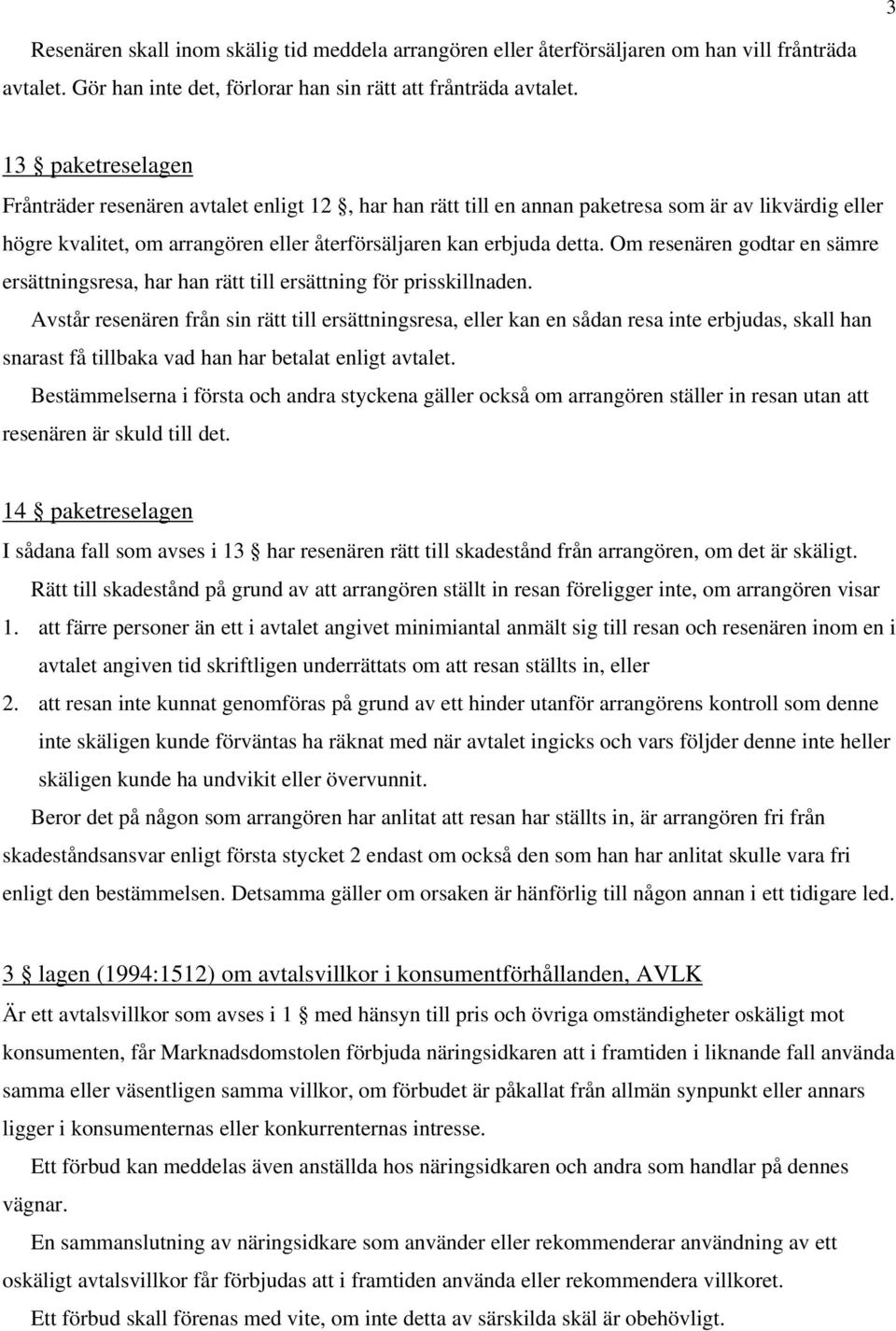 3

Resenären skall inom skälig tid meddela arrangören eller återförsäljaren om han vill frånträda avtalet. Gör han inte det, förlorar han sin rätt att frånträda avtalet.

13 § paketreselagen
Frånträder resenären avtalet enligt 12 §, har han rätt till en annan paketresa som är av likvärdig eller högre kvalitet, om arrangören eller återförsäljaren kan erbjuda detta. Om resenären godtar en sämre ersättningsresa, har han rätt till ersättning för prisskillnaden.

Avstår resenären från sin rätt till ersättningsresa, eller kan en sådan resa inte erbjudas, skall han snarast få tillbaka vad han har betalat enligt avtalet.

Bestämmelserna i första och andra styckena gäller också om arrangören ställer in resan utan att resenären är skuld till det.

14 § paketreselagen
I sådana fall som avses i 13 § har resenären rätt till skadestånd från arrangören, om det är skäligt.

Rätt till skadestånd på grund av att arrangören ställt in resan föreligger inte, om arrangören visar

1. att färre personer än ett i avtalet angivet minimiantal anmält sig till resan och resenären inom en i avtalet angiven tid skriftligen underrättats om att resan ställts in, eller
2. att resan inte kunnat genomföras på grund av ett hinder utanför arrangörens kontroll som denne inte skäligen kunde förväntas ha räknat med när avtalet ingicks och vars följder denne inte heller skäligen kunde ha undvikit eller övervunnit.

Beror det på någon som arrangören har anlitat att resan har ställts in, är arrangören fri från skadeståndsansvar enligt första stycket 2 endast om också den som han har anlitat skulle vara fri enligt den bestämmelsen. Detsamma gäller om orsaken är hänförlig till någon annan i ett tidigare led.

3 § lagen (1994:1512) om avtalsvillkor i konsumentförhållanden, AVLK
Är ett avtalsvillkor som avses i 1 § med hänsyn till pris och övriga omständigheter oskäligt mot konsumenten, får Marknadsdomstolen förbjuda näringsidkaren att i framtiden i liknande fall använda samma eller väsentligen samma villkor, om förbudet är påkallat från allmän synpunkt eller annars ligger i konsumenternas eller konkurrenternas intresse.

Ett förbud kan meddelas även anställda hos näringsidkaren och andra som handlar på dennes vägnar.

En sammanslutning av näringsidkare som använder eller rekommenderar användning av ett oskäligt avtalsvillkor får förbjudas att i framtiden använda eller rekommendera villkoret.

Ett förbud skall förenas med vite, om inte detta av särskilda skäl är obehövligt.